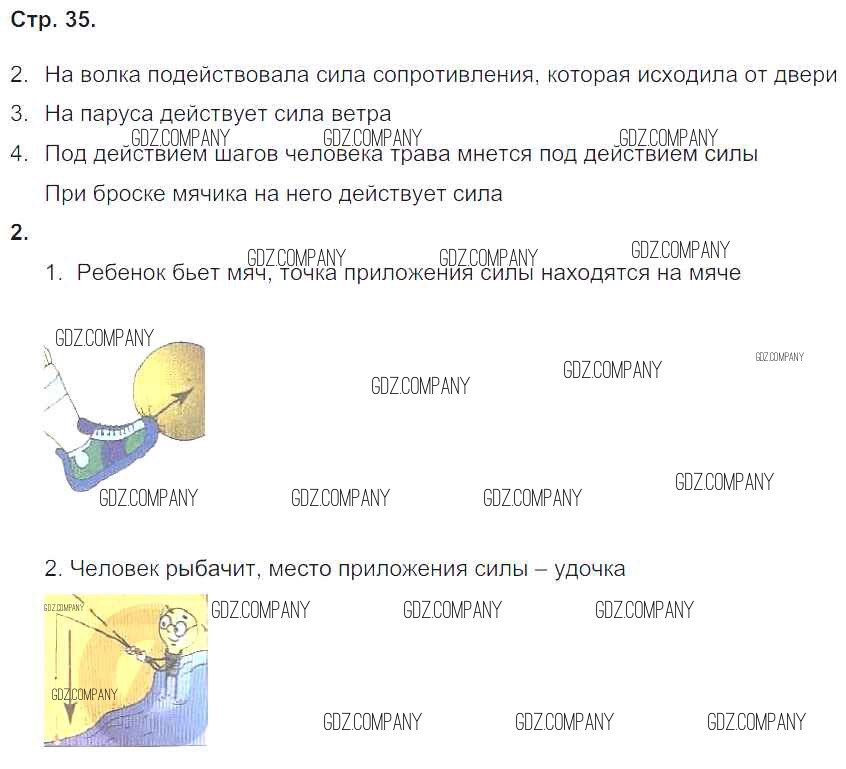 Стр. 35.

2. На волка подействовала сила сопротивления, которая исходила от двери

3. На паруса действует сила ветра

4. Под действием шагов человека трава мнется под действием силы

При броске мячика на него действует сила

2.

1. Ребенок бьет мяч, точка приложения силы находятся на мяче

2. Человек рыбачит, место приложения силы – удочка

GDZ.COMPANY